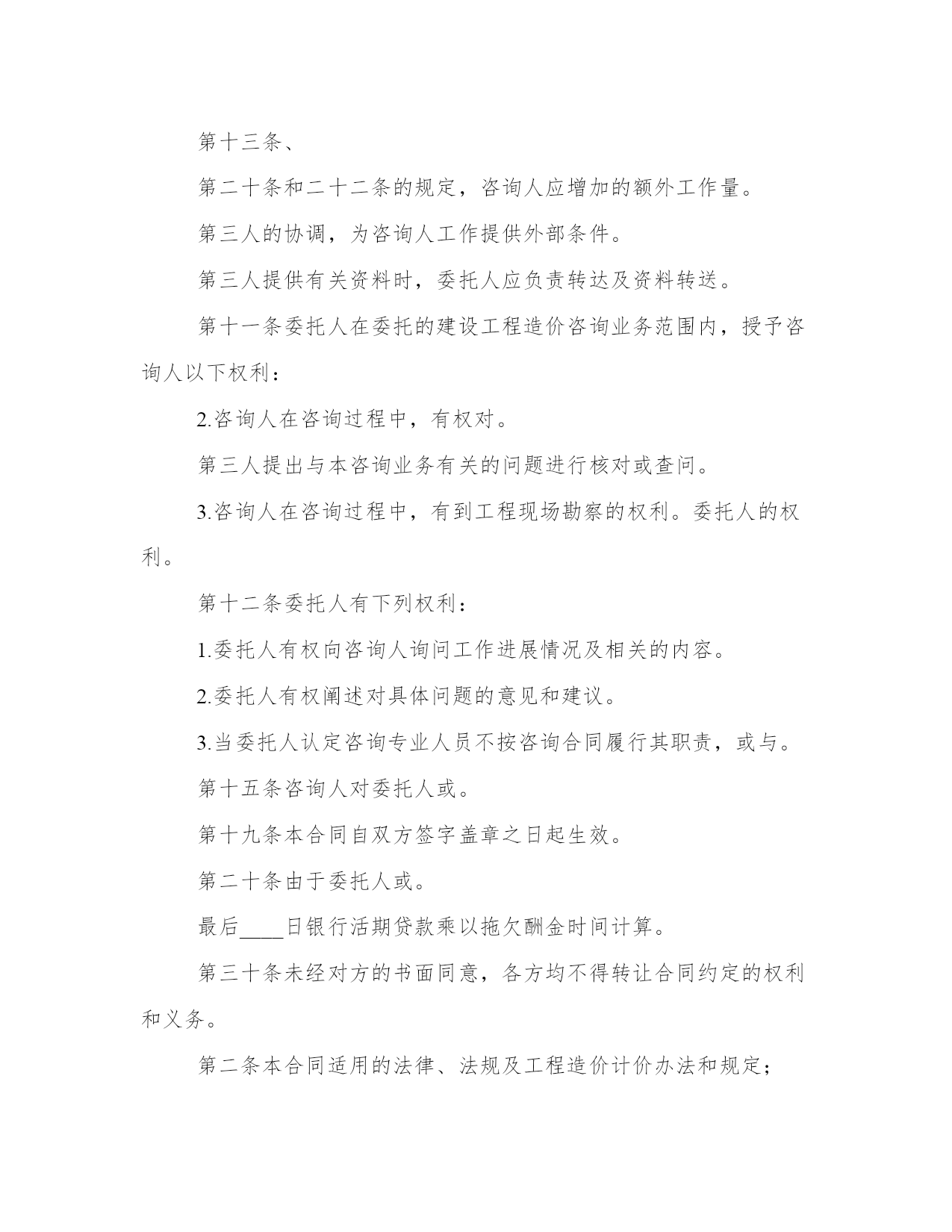 第十三条、

第二十条和二十二条的规定，咨询人应增加的额外工作量。

第三人的协调，为咨询人工作提供外部条件。

第三人提供有关资料时，委托人应负责转达及资料转送。

第十一条委托人在委托的建设工程造价咨询业务范围内，授予咨询人以下权利：

2.咨询人在咨询过程中，有权对。

第三人提出与本咨询业务有关的问题进行核对或查问。

3.咨询人在咨询过程中，有到工程现场勘察的权利。委托人的权利。

第十二条委托人有下列权利：

1.委托人有权向咨询人询问工作进展情况及相关的内容。

2.委托人有权阐述对具体问题的意见和建议。

3.当委托人认定咨询专业人员不按咨询合同履行其职责，或与。

第十五条咨询人对委托人或。

第十九条本合同自双方签字盖章之日起生效。

第二十条由于委托人或。

最后____日银行活期贷款乘以拖欠酬金时间计算。

第三十条未经对方的书面同意，各方均不得转让合同约定的权利和义务。

第二条本合同适用的法律、法规及工程造价计价办法和规定；